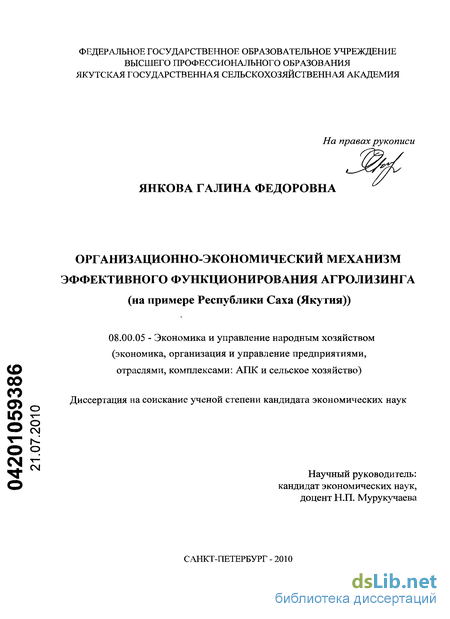 ФЕДЕРАЛЬНОЕ ГОСУДАРСТВЕННОЕ ОБРАЗОВАТЕЛЬНОЕ УЧРЕЖДЕНИЕ
ВЫСШЕГО ПРОФЕССИОНАЛЬНОГО ОБРАЗОВАНИЯ
ЯКУТСКАЯ ГОСУДАРСТВЕННАЯ СЕЛЬСКОХОЗЯЙСТВЕННАЯ АКАДЕМИЯ

На правах рукописи

ЯНКОВА ГАЛИНА ФЕДОРОВНА

ОРГАНИЗАЦИОННО-ЭКОНОМИЧЕСКИЙ МЕХАНИЗМ ЭФФЕКТИВНОГО ФУНКЦИОНИРОВАНИЯ АГРОЛИЗИНГА
(на примере Республики Саха (Якутия))

08.00.05 - Экономика и управление народным хозяйством (экономика, организация и управление предприятиями, отраслями, комплексами: АПК и сельское хозяйство)

Диссертация на соискание ученой степени кандидата экономических наук

04201059386
21.07.2010

Научный руководитель:
кандидат экономических наук,
доцент Н.П. Мурукучаева

САНКТ-ПЕТЕРБУРГ - 2010

dsLib.net
библиотека диссертаций